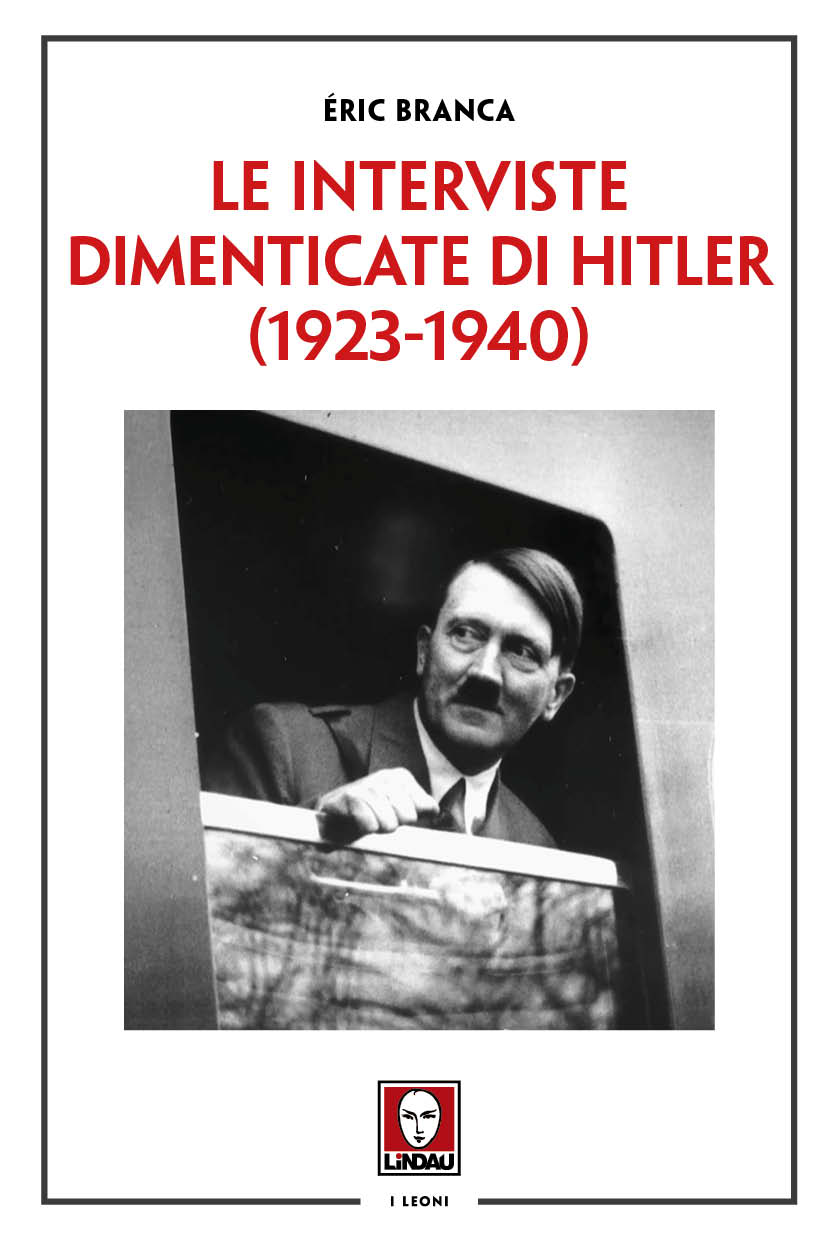 ÉRIC BRANCA

LE INTERVISTE
DIMENTICATE DI HITLER
(1923-1940)

LINDAU

I LEONI